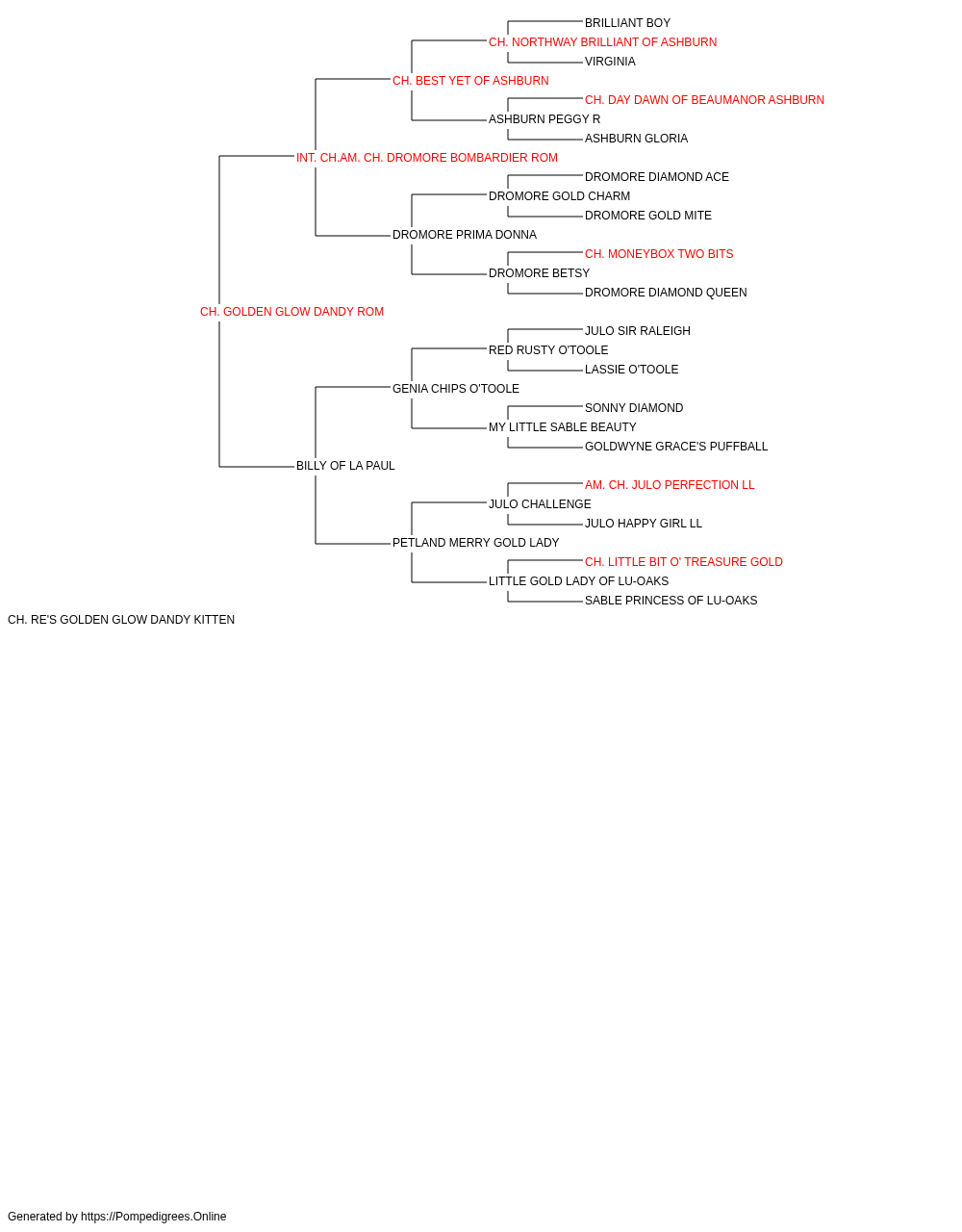 BRILLIANT BOY
CH. NORTHWAY BRILLIANT OF ASHBURN
VIRGINIA
CH. BEST YET OF ASHBURN
CH. DAY DAWN OF BEAUMANOR ASHBURN
ASHBURN PEGGY R
ASHBURN GLORIA
INT. CH.AM. CH. DROMORE BOMBARDIER ROM
DROMORE DIAMOND ACE
DROMORE GOLD CHARM
DROMORE GOLD MITE
DROMORE PRIMA DONNA
CH. MONEYBOX TWO BITS
DROMORE BETSY
DROMORE DIAMOND QUEEN
CH. GOLDEN GLOW DANDY ROM
JULO SIR RALEIGH
RED RUSTY O'TOOLE
LASSIE O'TOOLE
GENIA CHIPS O'TOOLE
SONNY DIAMOND
MY LITTLE SABLE BEAUTY
GOLDWYNE GRACE'S PUFFBALL
BILLY OF LA PAUL
AM. CH. JULO PERFECTION LL
JULO CHALLENGE
JULO HAPPY GIRL LL
PETLAND MERRY GOLD LADY
CH. LITTLE BIT O' TREASURE GOLD
LITTLE GOLD LADY OF LU-OAKS
SABLE PRINCESS OF LU-OAKS
CH. RE'S GOLDEN GLOW DANDY KITTEN

Generated by https://Pompedigrees.Online